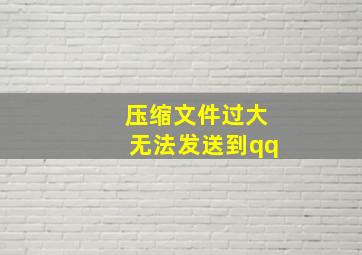 压缩文件过大
无法发送到qq